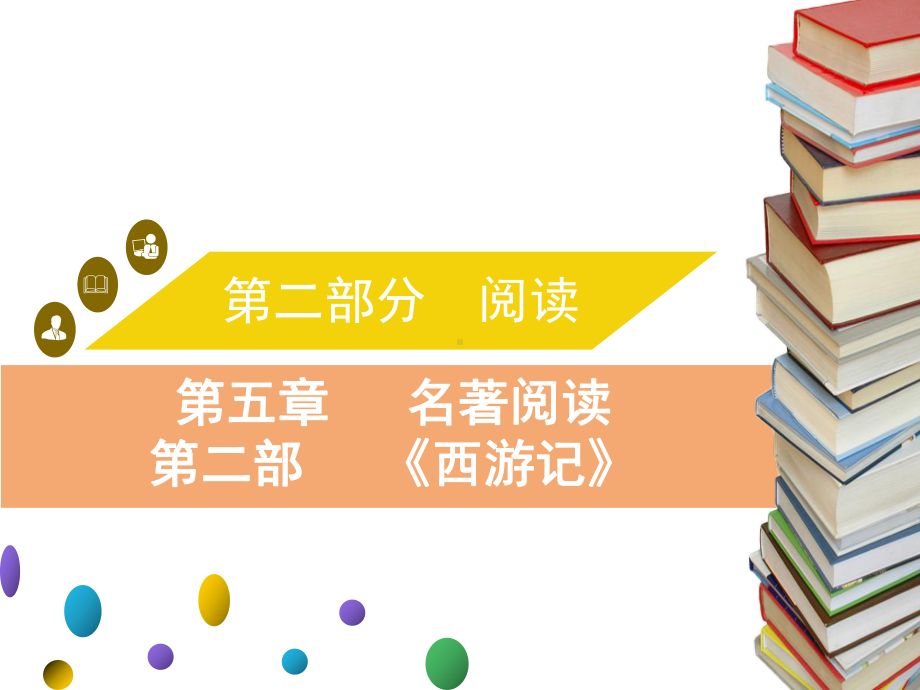 第二部分　阅读

第五章　　名著阅读
第二部　　《西游记》